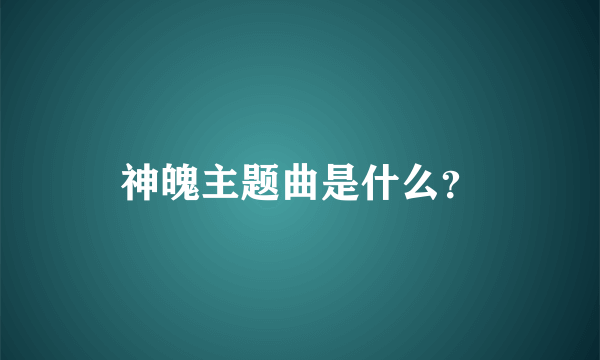 神魄主题曲是什么?